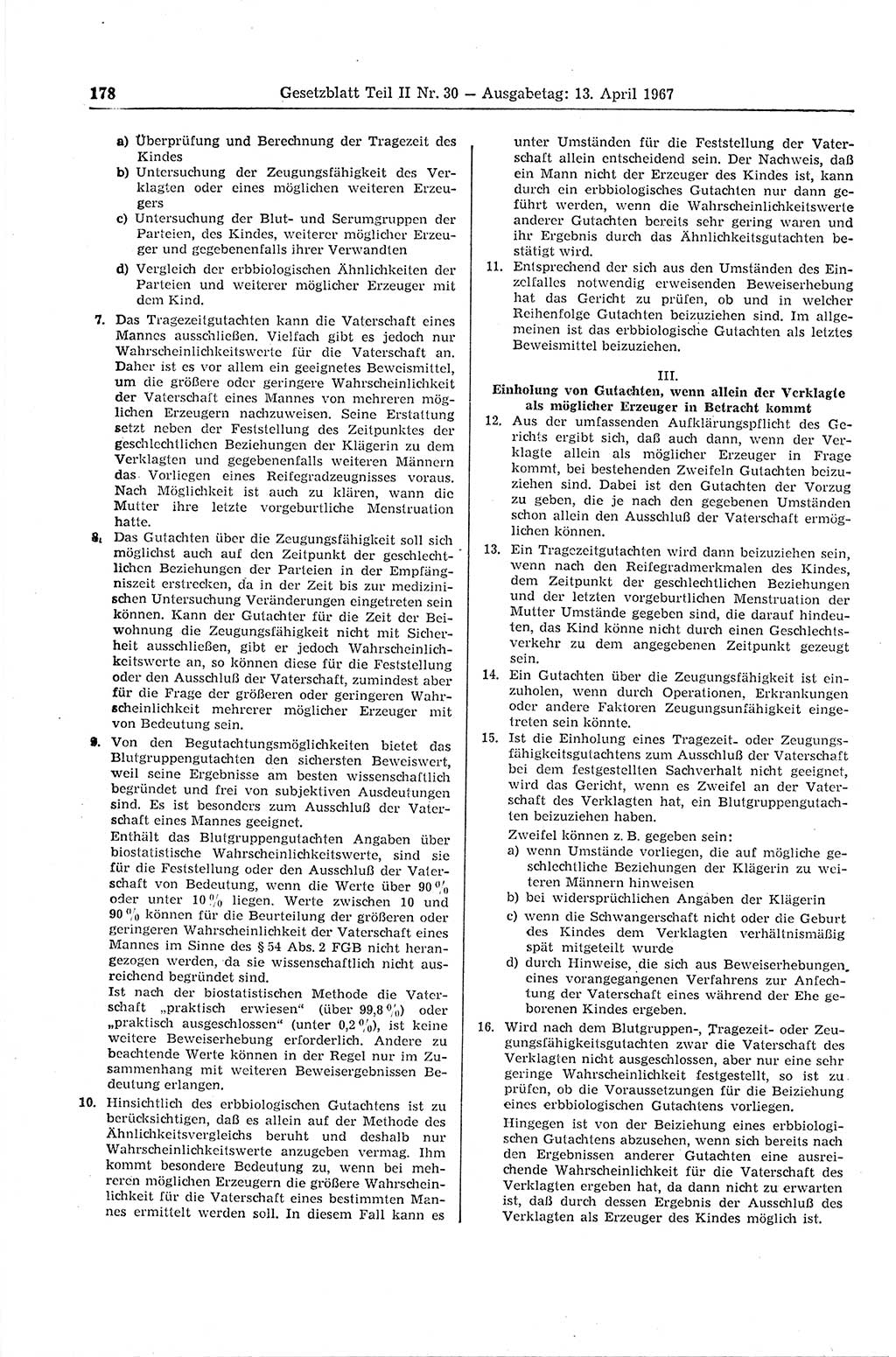 178 Gesetzblatt Teil II Nr. 30 — Ausgabetag: 13. April 1967

a) Überprüfung und Berechnung der Tragezeit des Kindes
b) Untersuchung der Zeugungsfähigkeit des Verklagten oder eines möglichen weiteren Erzeugers
c) Untersuchung der Blut- und Serumgruppen der Parteien, des Kindes, weiterer möglicher Erzeuger und gegebenenfalls ihrer Verwandten
d) Vergleich der erbbiologischen Ähnlichkeiten der Parteien und weiterer möglicher Erzeuger mit dem Kind.

7. Das Tragezeitgutachten kann die Vaterschaft eines Mannes ausschließen. Vielfach gibt es jedoch nur Wahrscheinlichkeitswerte für die Vaterschaft an. Daher ist es vor allem ein geeignetes Beweismittel, um die größere oder geringere Wahrscheinlichkeit der Vaterschaft eines Mannes von mehreren möglichen Erzeugern nachzuweisen. Seine Erstattung setzt neben der Feststellung des Zeitpunktes der geschlechtlichen Beziehungen der Klägerin zu dem Verklagten und gegebenenfalls weiteren Männern das Vorliegen eines Reifegradzeugnisses voraus. Nach Möglichkeit ist auch zu klären, wann die Mutter ihre letzte vorgeburtliche Menstruation hatte.

8. Das Gutachten über die Zeugungsfähigkeit soll sich möglichst auch auf den Zeitpunkt der geschlechtlichen Beziehungen der Parteien in der Empfängniszeit erstrecken, da in der Zeit bis zur medizinischen Untersuchung Veränderungen eingetreten sein können. Kann der Gutachter für die Zeit der Beiwohnung die Zeugungsfähigkeit nicht mit Sicherheit ausschließen, gibt er jedoch Wahrscheinlichkeitswerte an, so können diese für die Feststellung oder den Ausschluß der Vaterschaft, zumindest aber für die Frage der größeren oder geringeren Wahrscheinlichkeit mehrerer möglicher Erzeuger mit von Bedeutung sein.

9. Von den Begutachtungsmöglichkeiten bietet das Blutgruppengutachten den sichersten Beweiswert, weil seine Ergebnisse am besten wissenschaftlich begründet und frei von subjektiven Ausdeutungen sind. Es ist besonders zum Ausschluß der Vaterschaft eines Mannes geeignet.
Enthält das Blutgruppengutachten Angaben über biostatistische Wahrscheinlichkeitswerte, sind sie für die Feststellung oder den Ausschluß der Vaterschaft von Bedeutung, wenn die Werte über 90 % oder unter 10 % liegen. Werte zwischen 10 und 90 % können für die Beurteilung der größeren oder geringeren Wahrscheinlichkeit der Vaterschaft eines Mannes im Sinne des § 54 Abs. 2 FGB nicht herangezogen werden, da sie wissenschaftlich nicht ausreichend begründet sind.
Ist nach der biostatistischen Methode die Vaterschaft „praktisch erwiesen“ (über 99,8 %) oder „praktisch ausgeschlossen“ (unter 0,2 %), ist keine weitere Beweiserhebung erforderlich. Andere zu beachtende Werte können in der Regel nur im Zusammenhang mit weiteren Beweisergebnissen Bedeutung erlangen.

10. Hinsichtlich des erbbiologischen Gutachtens ist zu berücksichtigen, daß es allein auf der Methode des Ähnlichkeitsvergleichs beruht und deshalb nur Wahrscheinlichkeitswerte anzugeben vermag. Ihm kommt besondere Bedeutung zu, wenn bei mehreren möglichen Erzeugern die größere Wahrscheinlichkeit für die Vaterschaft eines bestimmten Mannes ermittelt werden soll. In diesem Fall kann es unter Umständen für die Feststellung der Vaterschaft allein entscheidend sein. Der Nachweis, daß ein Mann nicht der Erzeuger des Kindes ist, kann durch ein erbbiologisches Gutachten nur dann geführt werden, wenn die Wahrscheinlichkeitswerte anderer Gutachten bereits sehr gering waren und ihr Ergebnis durch das Ähnlichkeitsgutachten bestätigt wird.

11. Entsprechend der sich aus den Umständen des Einzelfalles notwendig erweisenden Beweiserhebung hat das Gericht zu prüfen, ob und in welcher Reihenfolge Gutachten beizuziehen sind. Im allgemeinen ist das erbbiologische Gutachten als letztes Beweismittel beizuziehen.

III.
Einholung von Gutachten, wenn allein der Verklagte als möglicher Erzeuger in Betracht kommt

12. Aus der umfassenden Aufklärungspflicht des Gerichts ergibt sich, daß auch dann, wenn der Verklagte allein als möglicher Erzeuger in Frage kommt, bei bestehenden Zweifeln Gutachten beizuziehen sind. Dabei ist den Gutachten der Vorzug zu geben, die je nach den gegebenen Umständen schon allein den Ausschluß der Vaterschaft ermöglichen können.

13. Ein Tragezeitgutachten wird dann beizuziehen sein, wenn nach den Reifegradmerkmalen des Kindes, dem Zeitpunkt der geschlechtlichen Beziehungen und der letzten vorgeburtlichen Menstruation der Mutter Umstände gegeben sind, die darauf hindeuten, das Kind könne nicht durch einen Geschlechtsverkehr zu dem angegebenen Zeitpunkt gezeugt sein.

14. Ein Gutachten über die Zeugungsfähigkeit ist einzuholen, wenn durch Operationen, Erkrankungen oder andere Faktoren Zeugungsunfähigkeit eingetreten sein könnte.

15. Ist die Einholung eines Tragezeit- oder Zeugungsfähigkeitsgutachtens zum Ausschluß der Vaterschaft bei dem festgestellten Sachverhalt nicht geeignet, wird das Gericht, wenn es Zweifel an der Vaterschaft des Verklagten hat, ein Blutgruppengutachten beizuziehen haben.
Zweifel können z. B. gegeben sein:
a) wenn Umstände vorliegen, die auf mögliche geschlechtliche Beziehungen der Klägerin zu weiteren Männern hinweisen
b) bei widersprüchlichen Angaben der Klägerin
c) wenn die Schwangerschaft nicht oder die Geburt des Kindes dem Verklagten verhältnismäßig spät mitgeteilt wurde
d) durch Hinweise, die sich aus Beweiserhebungen eines vorangegangenen Verfahrens zur Anfechtung der Vaterschaft eines während der Ehe geborenen Kindes ergeben.

16. Wird nach dem Blutgruppen-, Tragezeit- oder Zeugungsfähigkeitsgutachten zwar die Vaterschaft des Verklagten nicht ausgeschlossen, aber nur eine sehr geringe Wahrscheinlichkeit festgestellt, so ist zu prüfen, ob die Voraussetzungen für die Beiziehung eines erbbiologischen Gutachtens vorliegen.
Hingegen ist von der Beiziehung eines erbbiologischen Gutachtens abzusehen, wenn sich bereits nach den Ergebnissen anderer Gutachten eine ausreichende Wahrscheinlichkeit für die Vaterschaft des Verklagten ergeben hat, da dann nicht zu erwarten ist, daß durch dessen Ergebnis der Ausschluß des Verklagten als Erzeuger des Kindes möglich ist.